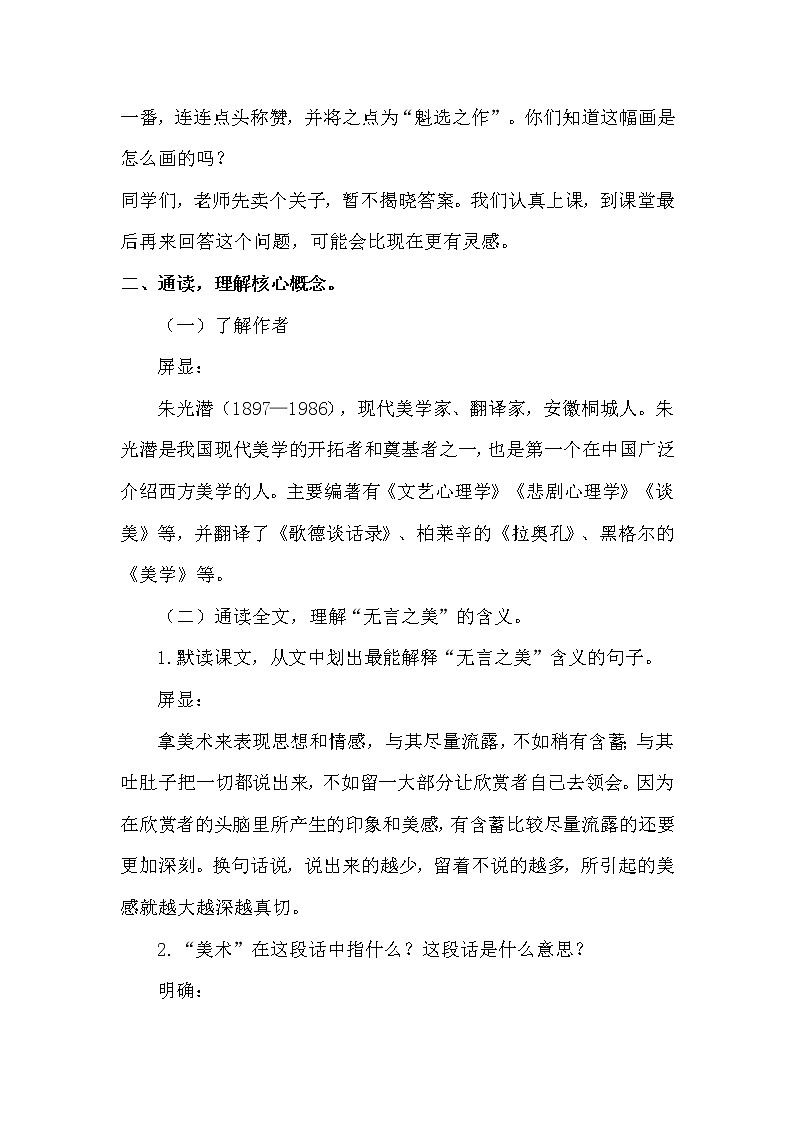 一番，连连点头称赞，并将之点为“魁选之作”。你们知道这幅画是怎么画的吗？

同学们，老师先卖个关子，暂不揭晓答案。我们认真上课，到课堂最后再来回答这个问题，可能会比现在更有灵感。

二、通读，理解核心概念。

（一）了解作者

屏显：

朱光潜（1897—1986），现代美学家、翻译家，安徽桐城人。朱光潜是我国现代美学的开拓者和奠基者之一，也是第一个在中国广泛介绍西方美学的人。主要编著有《文艺心理学》《悲剧心理学》《谈美》等，并翻译了《歌德谈话录》、柏莱辛的《拉奥孔》、黑格尔的《美学》等。

（二）通读全文，理解“无言之美”的含义。

1.默读课文，从文中划出最能解释“无言之美”含义的句子。

屏显：

拿美术来表现思想和情感，与其尽量流露，不如稍有含蓄；与其吐肚子把一切都说出来，不如留一大部分让欣赏者自己去领会。因为在欣赏者的头脑里所产生的印象和美感，有含蓄比较尽量流露的还要更加深刻。换句话说，说出来的越少，留着不说的越多，所引起的美感就越大越深越真切。

2.“美术”在这段话中指什么？这段话是什么意思？

明确：